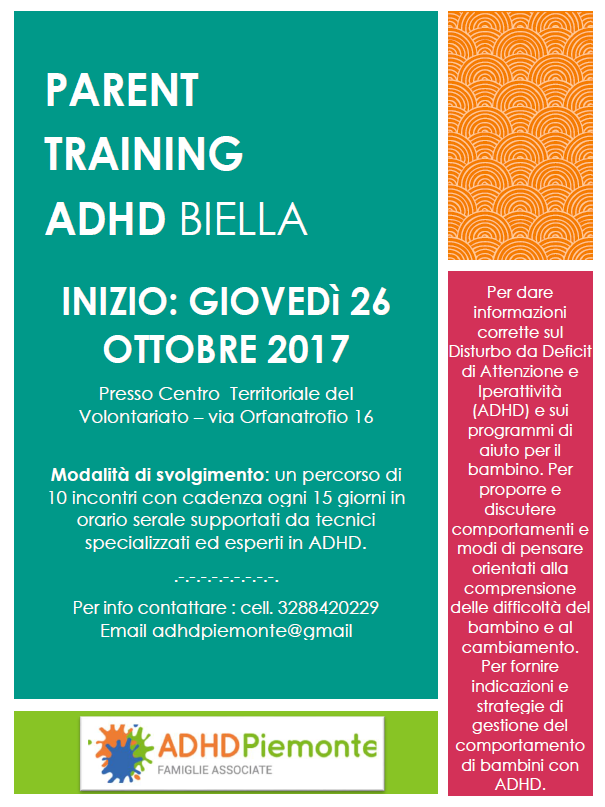 PARENT TRAINING ADHD BIELLA

INIZIO: GIOVEDì 26 OTTOBRE 2017

Presso Centro Territoriale del Volontariato – via Orfanatrofio 16

Modalità di svolgimento: un percorso di 10 incontri con cadenza ogni 15 giorni in orario serale supportati da tecnici specializzati ed esperti in ADHD.

.-.-.-.-.-.-.-.-.-.

Per info contattare : cell. 3288420229
Email adhdpiemonte@gmail

ADHDPiemonte
FAMIGLIE ASSOCIATE

Per dare informazioni corrette sul Disturbo da Deficit di Attenzione e Iperattività (ADHD) e sui programmi di aiuto per il bambino. Per proporre e discutere comportamenti e modi di pensare orientati alla comprensione delle difficoltà del bambino e al cambiamento. Per fornire indicazioni e strategie di gestione del comportamento di bambini con ADHD.